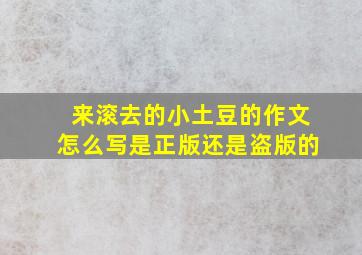 来滚去的小土豆的作文
怎么写是正版还是盗版的